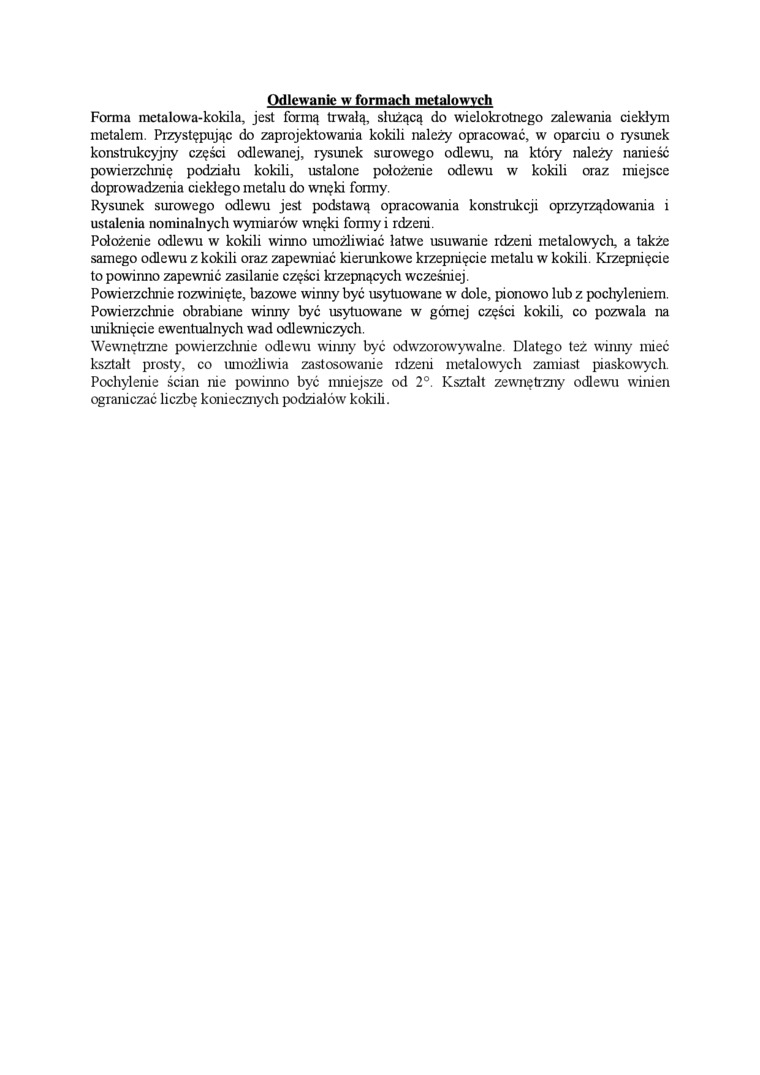 Odlewanie w formach metalowych

Forma metalowa-kokila, jest formą trwałą, służącą do wielokrotnego zalewania ciekłym metalem. Przystępując do zaprojektowania kokili należy opracować, w oparciu o rysunek konstrukcyjny części odlewanej, rysunek surowego odlewu, na który należy nanieść powierzchnię podziału kokili, ustalone położenie odlewu w kokili oraz miejsce doprowadzenia ciekłego metalu do wnęki formy.
Rysunek surowego odlewu jest podstawą opracowania konstrukcji oprzyrządowania i ustalenia nominalnych wymiarów wnęki formy i rdzeni.
Położenie odlewu w kokili winno umożliwiać łatwe usuwanie rdzeni metalowych, a także samego odlewu z kokili oraz zapewniać kierunkowe krzepnięcie metalu w kokili. Krzepnięcie to powinno zapewnić zasilanie części krzepnących wcześniej.
Powierzchnie rozwinięte, bazowe winny być usytuowane w dole, pionowo lub z pochyleniem. Powierzchnie obrabiane winny być usytuowane w górnej części kokili, co pozwala na uniknięcie ewentualnych wad odlewniczych.
Wewnętrzne powierzchnie odlewu winny być odwzorowywalne. Dlatego też winny mieć kształt prosty, co umożliwia zastosowanie rdzeni metalowych zamiast piaskowych. Pochylenie ścian nie powinno być mniejsze od 2°. Kształt zewnętrzny odlewu winien ograniczać liczbę koniecznych podziałów kokili.